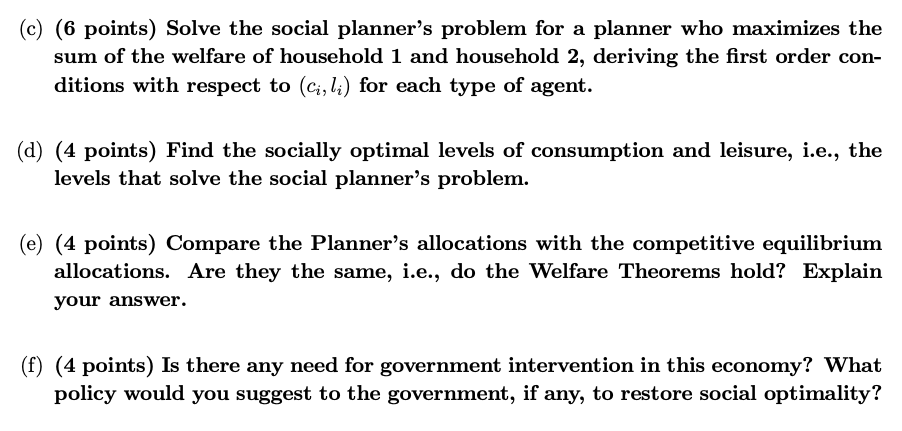 (c) (6 points) Solve the social planner's problem for a planner who maximizes the sum of the welfare of household 1 and household 2, deriving the first order conditions with respect to $(c_i, l_i)$ for each type of agent.

(d) (4 points) Find the socially optimal levels of consumption and leisure, i.e., the levels that solve the social planner's problem.

(e) (4 points) Compare the Planner's allocations with the competitive equilibrium allocations. Are they the same, i.e., do the Welfare Theorems hold? Explain your answer.

(f) (4 points) Is there any need for government intervention in this economy? What policy would you suggest to the government, if any, to restore social optimality?